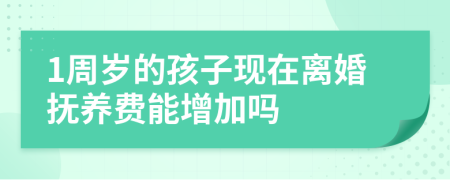 1周岁的孩子现在离婚抚养费能增加吗